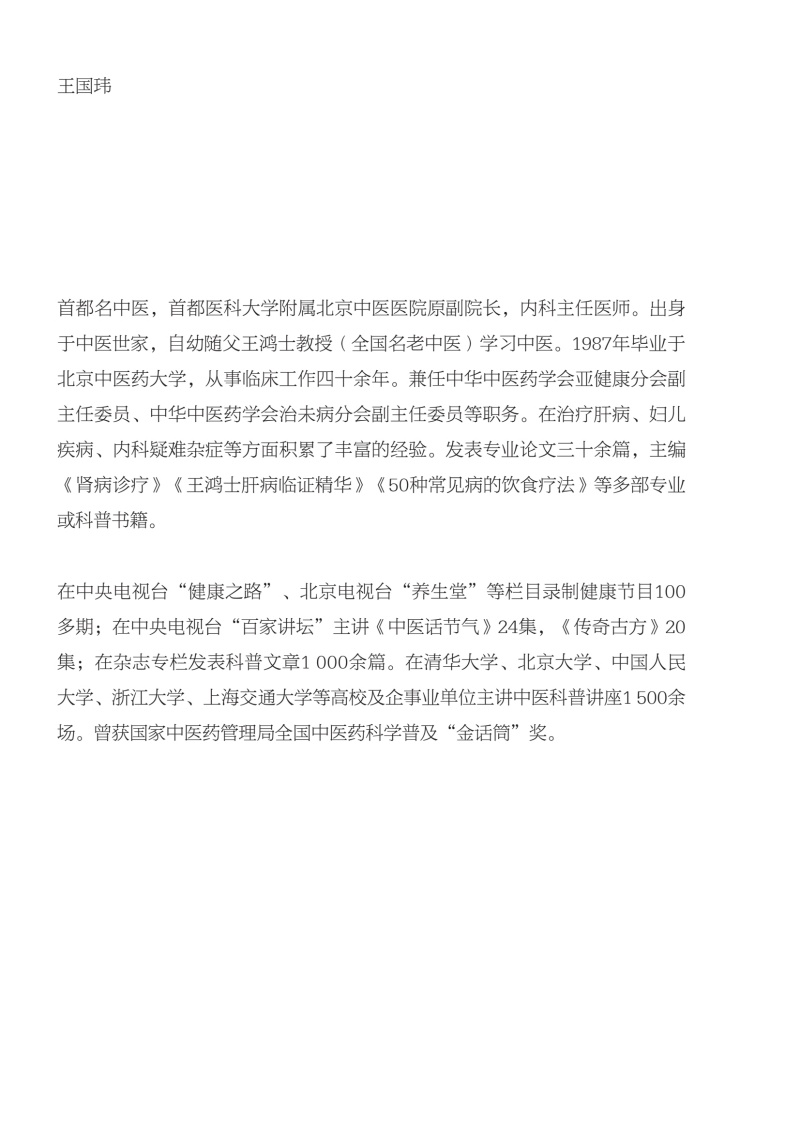 王国玮

首都名中医，首都医科大学附属北京中医医院原副院长，内科主任医师。出身于中医世家，自幼随父王鸿士教授（全国名老中医）学习中医。1987年毕业于北京中医药大学，从事临床工作四十余年。兼任中华中医药学会亚健康分会副主任委员、中华中医药学会治未病分会副主任委员等职务。在治疗肝病、妇儿疾病、内科疑难杂症等方面积累了丰富的经验。发表专业论文三十余篇，主编《肾病诊疗》《王鸿士肝病临证精华》《50种常见病的饮食疗法》等多部专业或科普书籍。

在中央电视台“健康之路”、北京电视台“养生堂”等栏目录制健康节目100多期；在中央电视台“百家讲坛”主讲《中医话节气》24集，《传奇古方》20集；在杂志专栏发表科普文章1 000余篇。在清华大学、北京大学、中国人民大学、浙江大学、上海交通大学等高校及企事业单位主讲中医科普讲座1 500余场。曾获国家中医药管理局全国中医药科学普及“金话筒”奖。